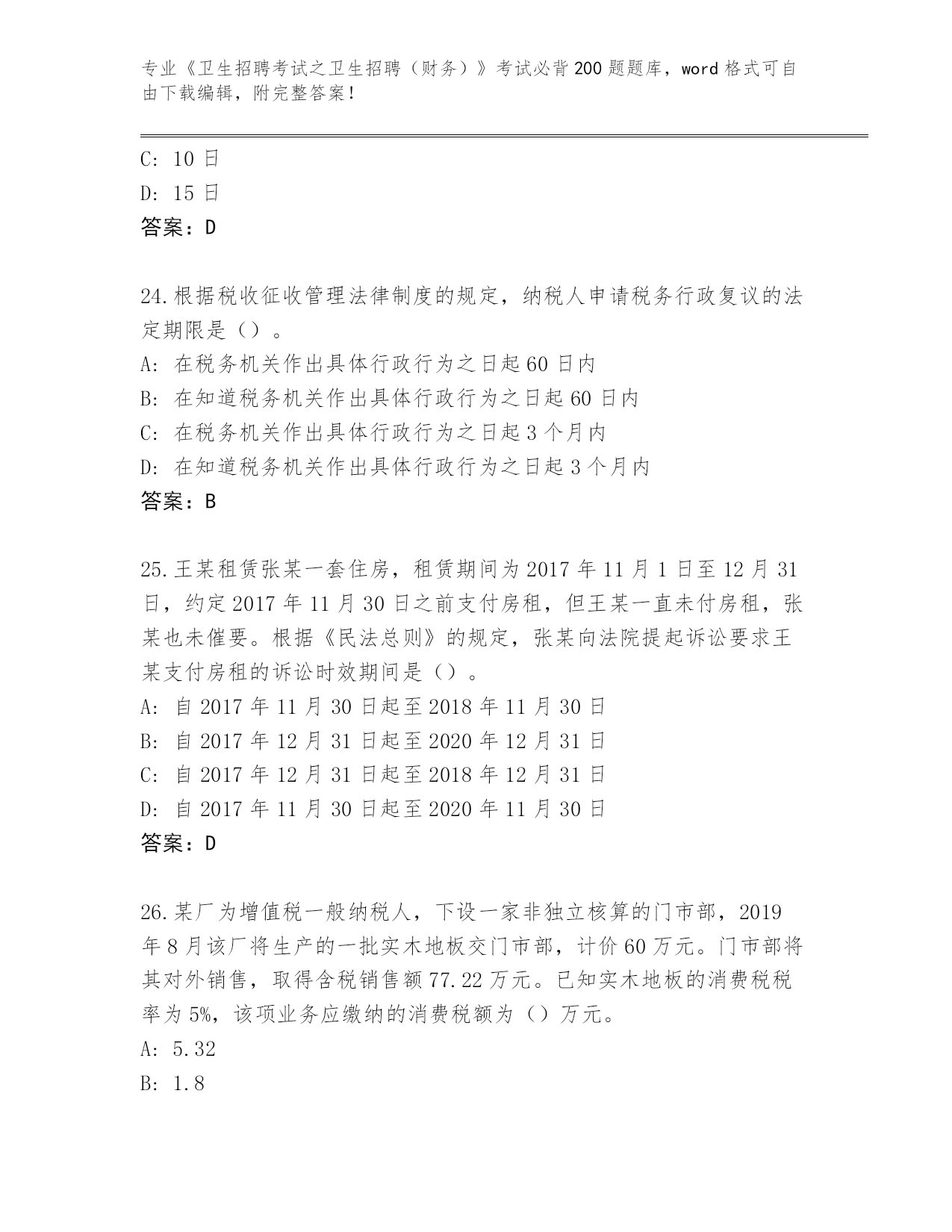 专业《卫生招聘考试之卫生招聘（财务）》考试必背200题题库，word格式可自由下载编辑，附完整答案！

C: 10日
D: 15日
答案：D

24.根据税收征收管理法律制度的规定，纳税人申请税务行政复议的法定期限是（）。
A: 在税务机关作出具体行政行为之日起60日内
B: 在知道税务机关作出具体行政行为之日起60日内
C: 在税务机关作出具体行政行为之日起3个月内
D: 在知道税务机关作出具体行政行为之日起3个月内
答案：B

25.王某租赁张某一套住房，租赁期间为2017年11月1日至12月31日，约定2017年11月30日之前支付房租，但王某一直未付房租，张某也未催要。根据《民法总则》的规定，张某向法院提起诉讼要求王某支付房租的诉讼时效期间是（）。
A: 自2017年11月30日起至2018年11月30日
B: 自2017年12月31日起至2020年12月31日
C: 自2017年12月31日起至2018年12月31日
D: 自2017年11月30日起至2020年11月30日
答案：D

26.某厂为增值税一般纳税人，下设一家非独立核算的门市部，2019年8月该厂将生产的一批实木地板交门市部，计价60万元。门市部将其对外销售，取得含税销售额77.22万元。已知实木地板的消费税税率为5%，该项业务应缴纳的消费税额为（）万元。
A: 5.32
B: 1.8